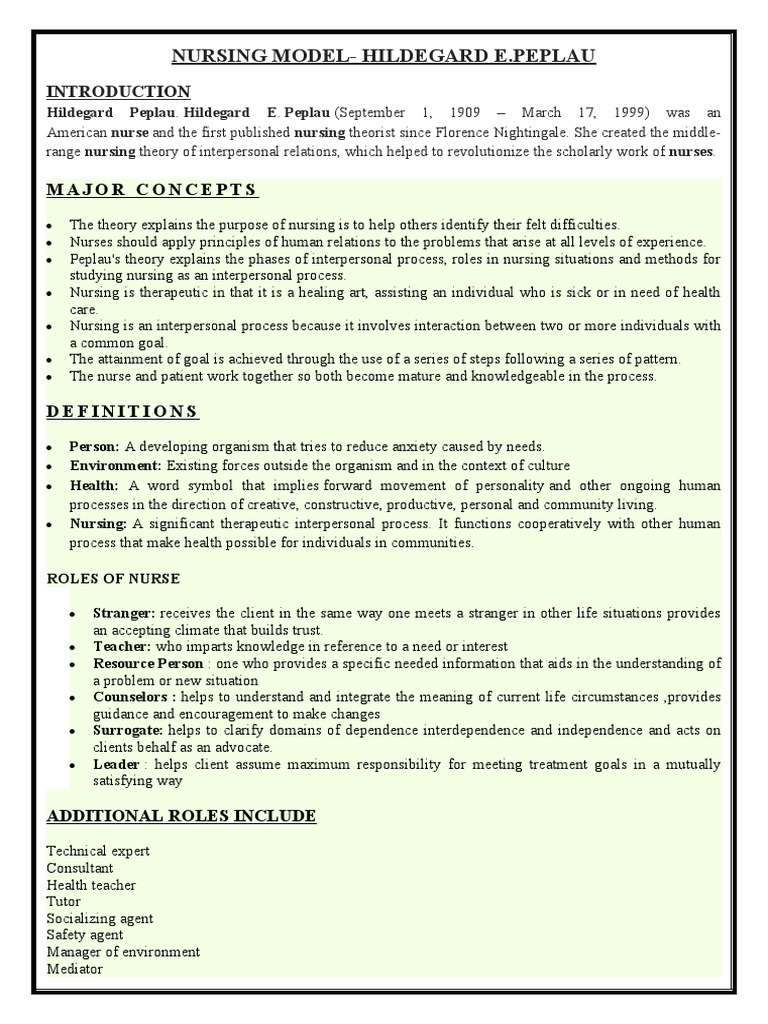 NURSING MODEL- HILDEGARD E.PEPLAU

INTRODUCTION

Hildegard Peplau. Hildegard E. Peplau (September 1, 1909 – March 17, 1999) was an American nurse and the first published nursing theorist since Florence Nightingale. She created the middle-range nursing theory of interpersonal relations, which helped to revolutionize the scholarly work of nurses.

MAJOR CONCEPTS

- The theory explains the purpose of nursing is to help others identify their felt difficulties.
- Nurses should apply principles of human relations to the problems that arise at all levels of experience.
- Peplau's theory explains the phases of interpersonal process, roles in nursing situations and methods for studying nursing as an interpersonal process.
- Nursing is therapeutic in that it is a healing art, assisting an individual who is sick or in need of health care.
- Nursing is an interpersonal process because it involves interaction between two or more individuals with a common goal.
- The attainment of goal is achieved through the use of a series of steps following a series of pattern.
- The nurse and patient work together so both become mature and knowledgeable in the process.

DEFINITIONS

- Person: A developing organism that tries to reduce anxiety caused by needs.
- Environment: Existing forces outside the organism and in the context of culture
- Health: A word symbol that implies forward movement of personality and other ongoing human processes in the direction of creative, constructive, productive, personal and community living.
- Nursing: A significant therapeutic interpersonal process. It functions cooperatively with other human process that make health possible for individuals in communities.

ROLES OF NURSE

- Stranger: receives the client in the same way one meets a stranger in other life situations provides an accepting climate that builds trust.
- Teacher: who imparts knowledge in reference to a need or interest
- Resource Person : one who provides a specific needed information that aids in the understanding of a problem or new situation
- Counselors : helps to understand and integrate the meaning of current life circumstances ,provides guidance and encouragement to make changes
- Surrogate: helps to clarify domains of dependence interdependence and independence and acts on clients behalf as an advocate.
- Leader : helps client assume maximum responsibility for meeting treatment goals in a mutually satisfying way

ADDITIONAL ROLES INCLUDE

Technical expert
Consultant
Health teacher
Tutor
Socializing agent
Safety agent
Manager of environment
Mediator